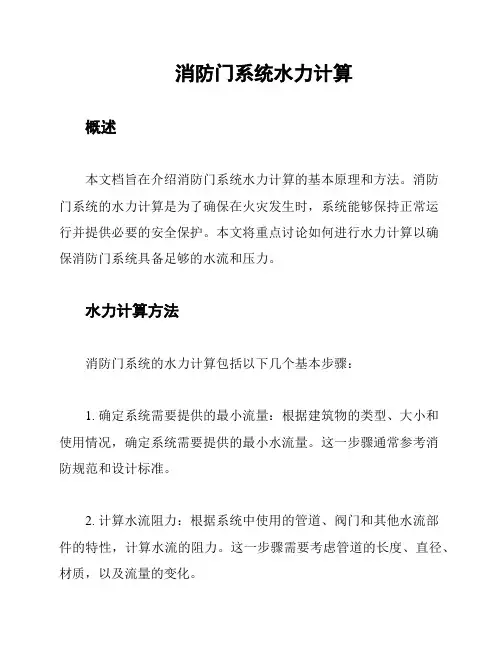 消防门系统水力计算

概述

本文档旨在介绍消防门系统水力计算的基本原理和方法。消防门系统的水力计算是为了确保在火灾发生时，系统能够保持正常运行并提供必要的安全保护。本文将重点讨论如何进行水力计算以确保消防门系统具备足够的水流和压力。

水力计算方法

消防门系统的水力计算包括以下几个基本步骤：

1. 确定系统需要提供的最小流量：根据建筑物的类型、大小和使用情况，确定系统需要提供的最小水流量。这一步骤通常参考消防规范和设计标准。

2. 计算水流阻力：根据系统中使用的管道、阀门和其他水流部件的特性，计算水流的阻力。这一步骤需要考虑管道的长度、直径、材质，以及流量的变化。